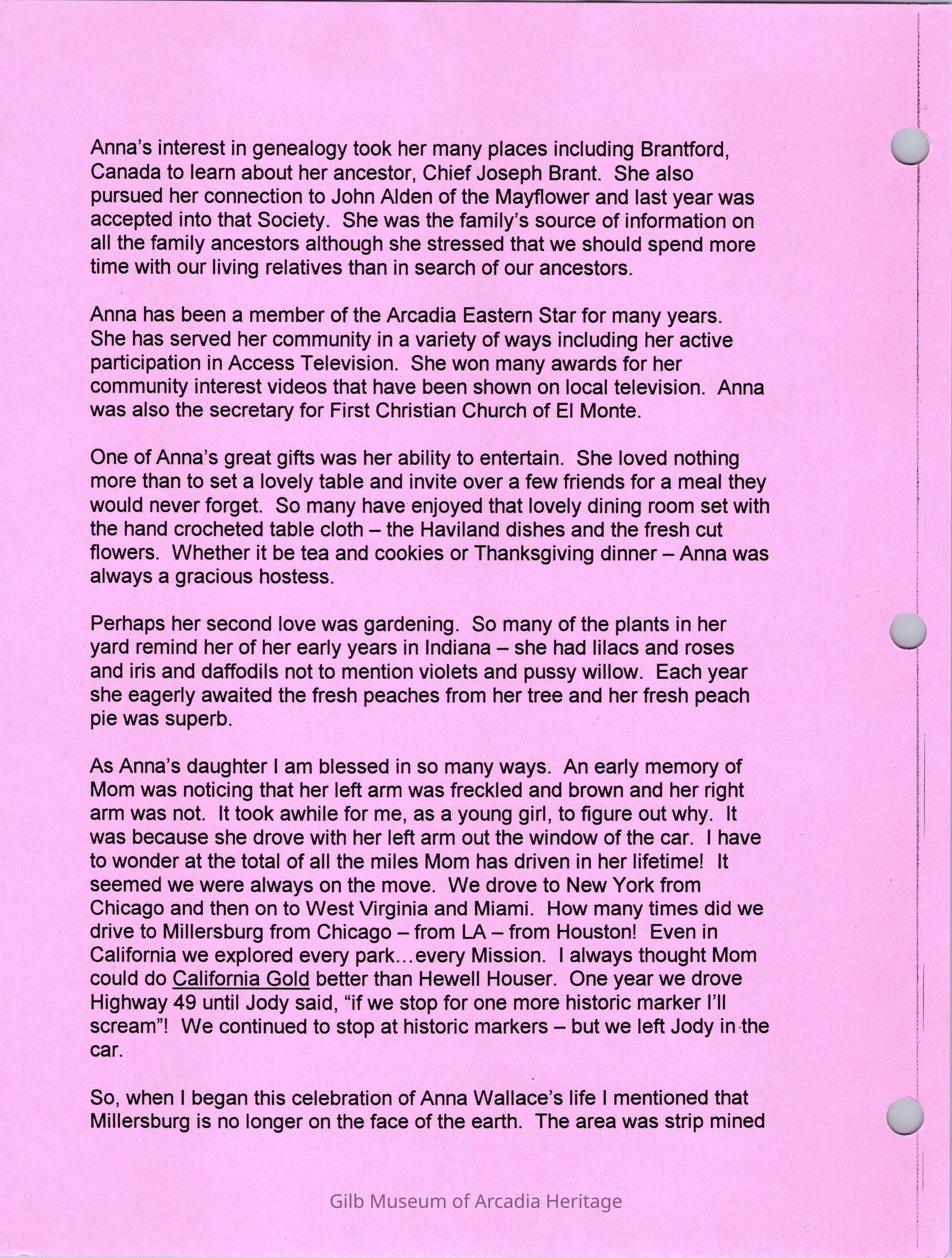 Anna's interest in genealogy took her many places including Brantford, Canada to learn about her ancestor, Chief Joseph Brant. She also pursued her connection to John Alden of the Mayflower and last year was accepted into that Society. She was the family's source of information on all the family ancestors although she stressed that we should spend more time with our living relatives than in search of our ancestors.

Anna has been a member of the Arcadia Eastern Star for many years. She has served her community in a variety of ways including her active participation in Access Television. She won many awards for her community interest videos that have been shown on local television. Anna was also the secretary for First Christian Church of El Monte.

One of Anna's great gifts was her ability to entertain. She loved nothing more than to set a lovely table and invite over a few friends for a meal they would never forget. So many have enjoyed that lovely dining room set with the hand crocheted table cloth – the Haviland dishes and the fresh cut flowers. Whether it be tea and cookies or Thanksgiving dinner – Anna was always a gracious hostess.

Perhaps her second love was gardening. So many of the plants in her yard remind her of her early years in Indiana – she had lilacs and roses and iris and daffodils not to mention violets and pussy willow. Each year she eagerly awaited the fresh peaches from her tree and her fresh peach pie was superb.

As Anna's daughter I am blessed in so many ways. An early memory of Mom was noticing that her left arm was freckled and brown and her right arm was not. It took awhile for me, as a young girl, to figure out why. It was because she drove with her left arm out the window of the car. I have to wonder at the total of all the miles Mom has driven in her lifetime! It seemed we were always on the move. We drove to New York from Chicago and then on to West Virginia and Miami. How many times did we drive to Millersburg from Chicago – from LA – from Houston! Even in California we explored every park…every Mission. I always thought Mom could do California Gold better than Hewell Houser. One year we drove Highway 49 until Jody said, "if we stop for one more historic marker I'll scream"! We continued to stop at historic markers – but we left Jody in the car.

So, when I began this celebration of Anna Wallace's life I mentioned that Millersburg is no longer on the face of the earth. The area was strip mined

Gilb Museum of Arcadia Heritage